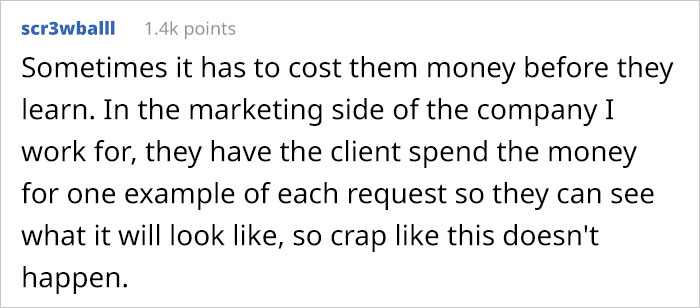 scr3wballl 1.4k points

Sometimes it has to cost them money before they learn. In the marketing side of the company I work for, they have the client spend the money for one example of each request so they can see what it will look like, so crap like this doesn't happen.